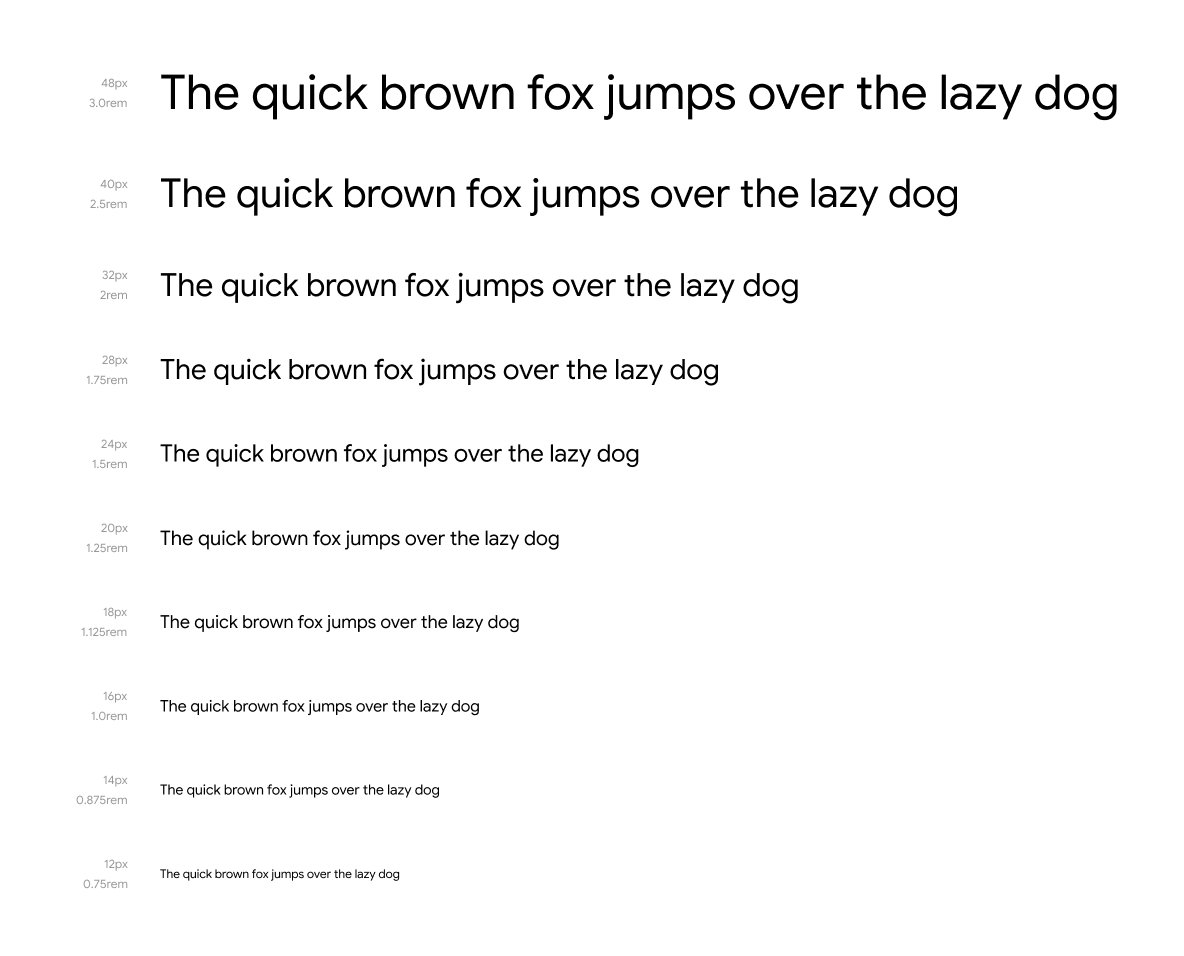 48px
3.0rem
The quick brown fox jumps over the lazy dog

40px
2.5rem
The quick brown fox jumps over the lazy dog

32px
2rem
The quick brown fox jumps over the lazy dog

28px
1.75rem
The quick brown fox jumps over the lazy dog

24px
1.5rem
The quick brown fox jumps over the lazy dog

20px
1.25rem
The quick brown fox jumps over the lazy dog

18px
1.125rem
The quick brown fox jumps over the lazy dog

16px
1.0rem
The quick brown fox jumps over the lazy dog

14px
0.875rem
The quick brown fox jumps over the lazy dog

12px
0.75rem
The quick brown fox jumps over the lazy dog